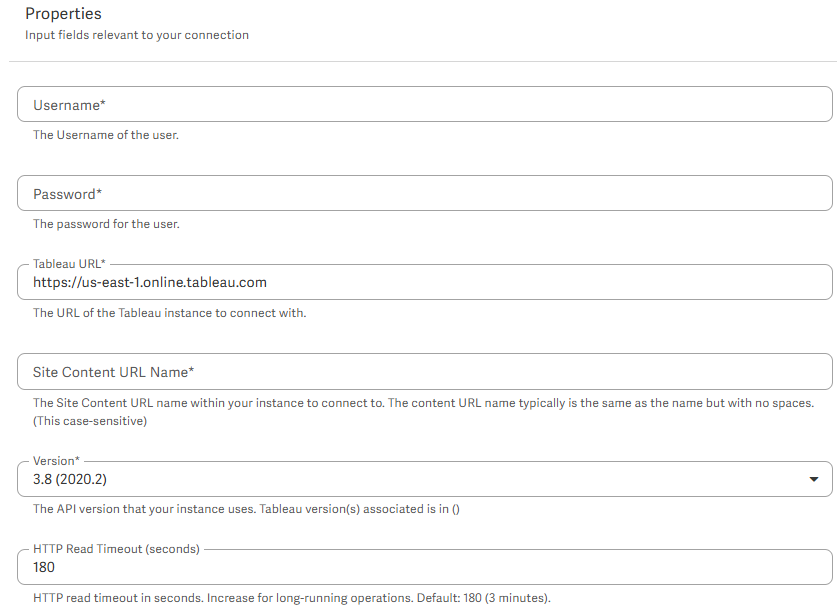 Properties
Input fields relevant to your connection

Username*

The Username of the user.

Password*

The password for the user.

Tableau URL*
https://us-east-1.online.tableau.com

The URL of the Tableau instance to connect with.

Site Content URL Name*

The Site Content URL name within your instance to connect to. The content URL name typically is the same as the name but with no spaces. (This case-sensitive)

Version*
3.8 (2020.2)

The API version that your instance uses. Tableau version(s) associated is in ()

HTTP Read Timeout (seconds)
180

HTTP read timeout in seconds. Increase for long-running operations. Default: 180 (3 minutes).